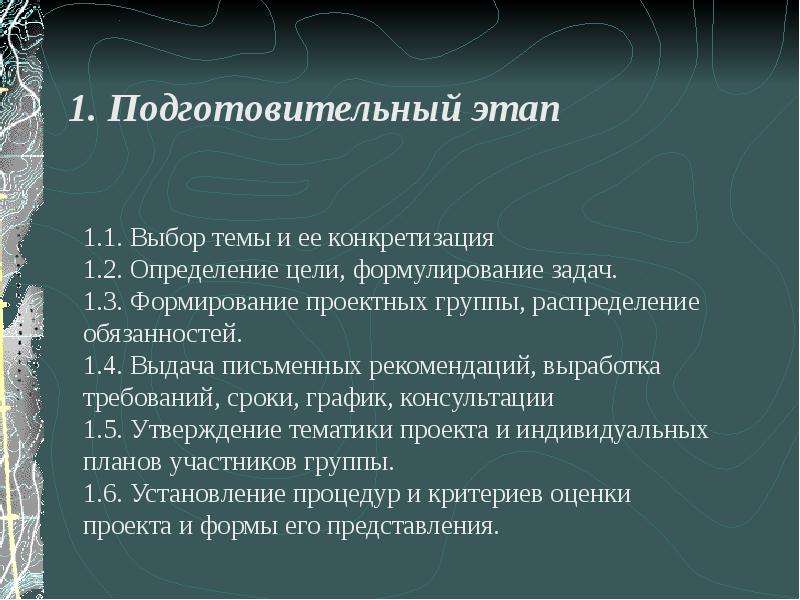 1. Подготовительный этап

1.1. Выбор темы и ее конкретизация
1.2. Определение цели, формулирование задач.
1.3. Формирование проектных группы, распределение обязанностей.
1.4. Выдача письменных рекомендаций, выработка требований, сроки, график, консультации
1.5. Утверждение тематики проекта и индивидуальных планов участников группы.
1.6. Установление процедур и критериев оценки проекта и формы его представления.